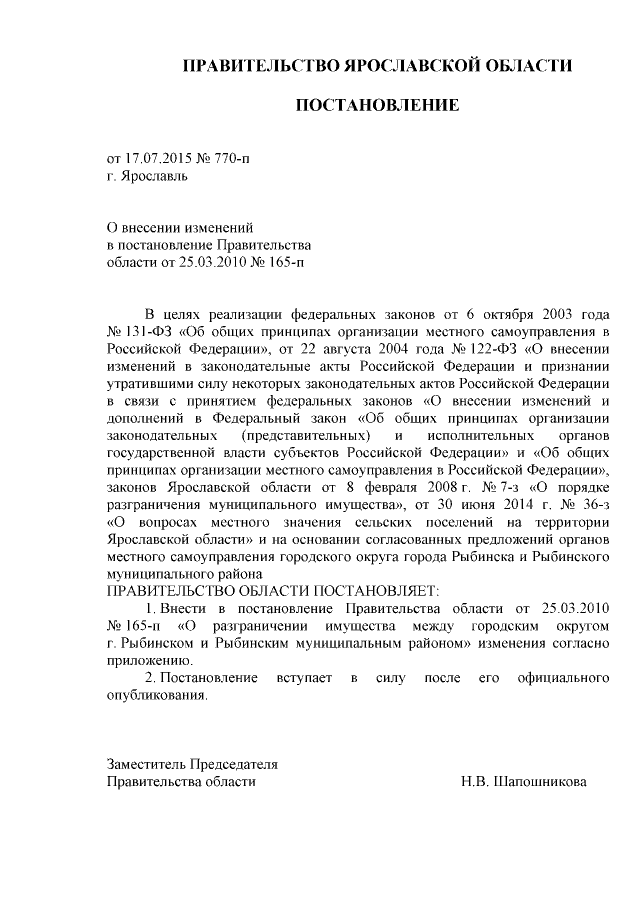 ПРАВИТЕЛЬСТВО ЯРОСЛАВСКОЙ ОБЛАСТИ

ПОСТАНОВЛЕНИЕ

от 17.07.2015 № 770-п
г. Ярославль

О внесении изменений
в постановление Правительства
области от 25.03.2010 № 165-п

В целях реализации федеральных законов от 6 октября 2003 года № 131-ФЗ «Об общих принципах организации местного самоуправления в Российской Федерации», от 22 августа 2004 года № 122-ФЗ «О внесении изменений в законодательные акты Российской Федерации и признании утратившими силу некоторых законодательных актов Российской Федерации в связи с принятием федеральных законов «О внесении изменений и дополнений в Федеральный закон «Об общих принципах организации законодательных (представительных) и исполнительных органов государственной власти субъектов Российской Федерации» и «Об общих принципах организации местного самоуправления в Российской Федерации», законов Ярославской области от 8 февраля 2008 г. № 7-з «О порядке разграничения муниципального имущества», от 30 июня 2014 г. № 36-з «О вопросах местного значения сельских поселений на территории Ярославской области» и на основании согласованных предложений органов местного самоуправления городского округа города Рыбинска и Рыбинского муниципального района
ПРАВИТЕЛЬСТВО ОБЛАСТИ ПОСТАНОВЛЯЕТ:
1. Внести в постановление Правительства области от 25.03.2010 № 165-п «О разграничении имущества между городским округом г. Рыбинском и Рыбинским муниципальным районом» изменения согласно приложению.
2. Постановление вступает в силу после его официального опубликования.

Заместитель Председателя
Правительства области
Н.В. Шапошникова